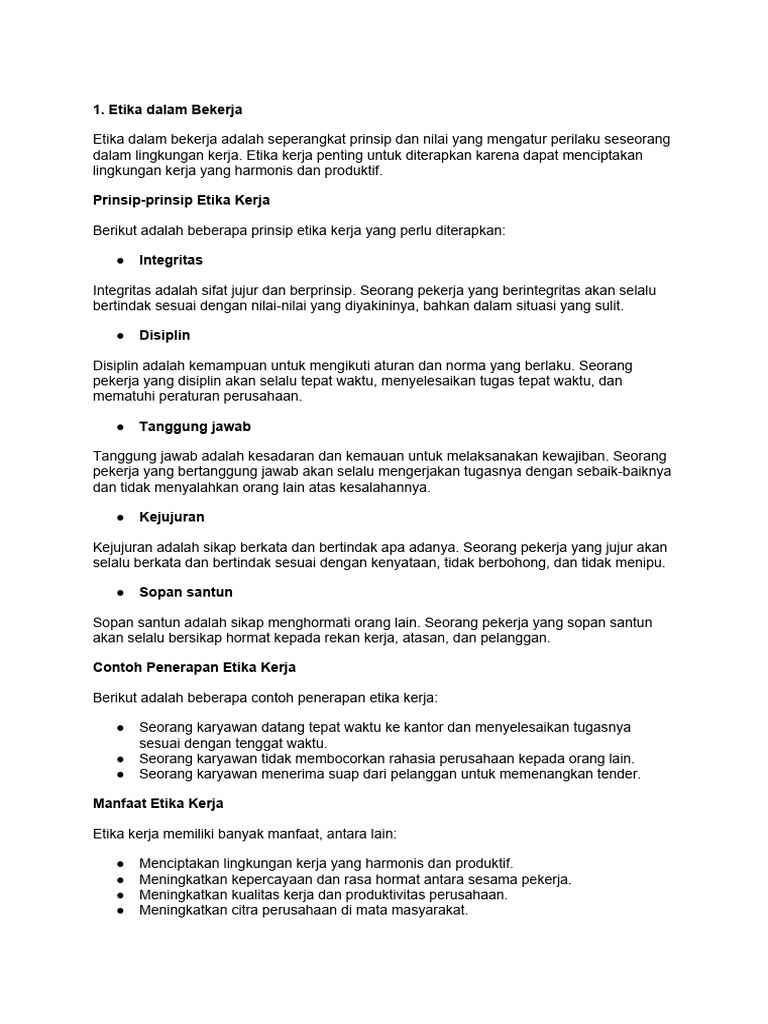 1. Etika dalam Bekerja

Etika dalam bekerja adalah seperangkat prinsip dan nilai yang mengatur perilaku seseorang dalam lingkungan kerja. Etika kerja penting untuk diterapkan karena dapat menciptakan lingkungan kerja yang harmonis dan produktif.

Prinsip-prinsip Etika Kerja

Berikut adalah beberapa prinsip etika kerja yang perlu diterapkan:

● Integritas

Integritas adalah sifat jujur dan berprinsip. Seorang pekerja yang berintegritas akan selalu bertindak sesuai dengan nilai-nilai yang diyakininya, bahkan dalam situasi yang sulit.

● Disiplin

Disiplin adalah kemampuan untuk mengikuti aturan dan norma yang berlaku. Seorang pekerja yang disiplin akan selalu tepat waktu, menyelesaikan tugas tepat waktu, dan mematuhi peraturan perusahaan.

● Tanggung jawab

Tanggung jawab adalah kesadaran dan kemauan untuk melaksanakan kewajiban. Seorang pekerja yang bertanggung jawab akan selalu mengerjakan tugasnya dengan sebaik-baiknya dan tidak menyalahkan orang lain atas kesalahannya.

● Kejujuran

Kejujuran adalah sikap berkata dan bertindak apa adanya. Seorang pekerja yang jujur akan selalu berkata dan bertindak sesuai dengan kenyataan, tidak berbohong, dan tidak menipu.

● Sopan santun

Sopan santun adalah sikap menghormati orang lain. Seorang pekerja yang sopan santun akan selalu bersikap hormat kepada rekan kerja, atasan, dan pelanggan.

Contoh Penerapan Etika Kerja

Berikut adalah beberapa contoh penerapan etika kerja:

● Seorang karyawan datang tepat waktu ke kantor dan menyelesaikan tugasnya sesuai dengan tenggat waktu.
● Seorang karyawan tidak membocorkan rahasia perusahaan kepada orang lain.
● Seorang karyawan menerima suap dari pelanggan untuk memenangkan tender.

Manfaat Etika Kerja

Etika kerja memiliki banyak manfaat, antara lain:

● Menciptakan lingkungan kerja yang harmonis dan produktif.
● Meningkatkan kepercayaan dan rasa hormat antara sesama pekerja.
● Meningkatkan kualitas kerja dan produktivitas perusahaan.
● Meningkatkan citra perusahaan di mata masyarakat.